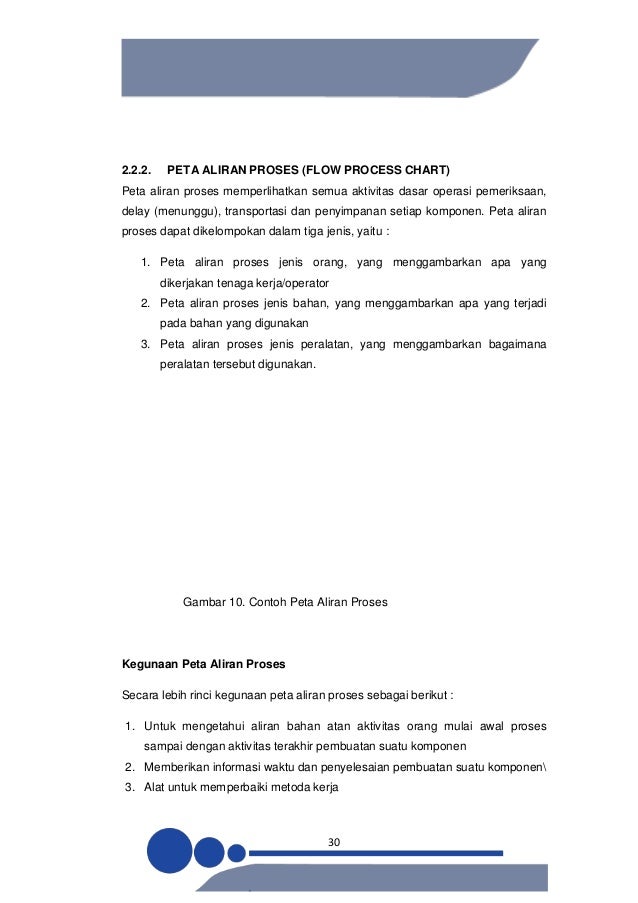 2.2.2. PETA ALIRAN PROSES (FLOW PROCESS CHART)

Peta aliran proses memperlihatkan semua aktivitas dasar operasi pemeriksaan, delay (menunggu), transportasi dan penyimpanan setiap komponen. Peta aliran proses dapat dikelompokan dalam tiga jenis, yaitu :

1. Peta aliran proses jenis orang, yang menggambarkan apa yang dikerjakan tenaga kerja/operator
2. Peta aliran proses jenis bahan, yang menggambarkan apa yang terjadi pada bahan yang digunakan
3. Peta aliran proses jenis peralatan, yang menggambarkan bagaimana peralatan tersebut digunakan.

Gambar 10. Contoh Peta Aliran Proses

Kegunaan Peta Aliran Proses

Secara lebih rinci kegunaan peta aliran proses sebagai berikut :

1. Untuk mengetahui aliran bahan atan aktivitas orang mulai awal proses sampai dengan aktivitas terakhir pembuatan suatu komponen
2. Memberikan informasi waktu dan penyelesaian pembuatan suatu komponen\
3. Alat untuk memperbaiki metoda kerja

30